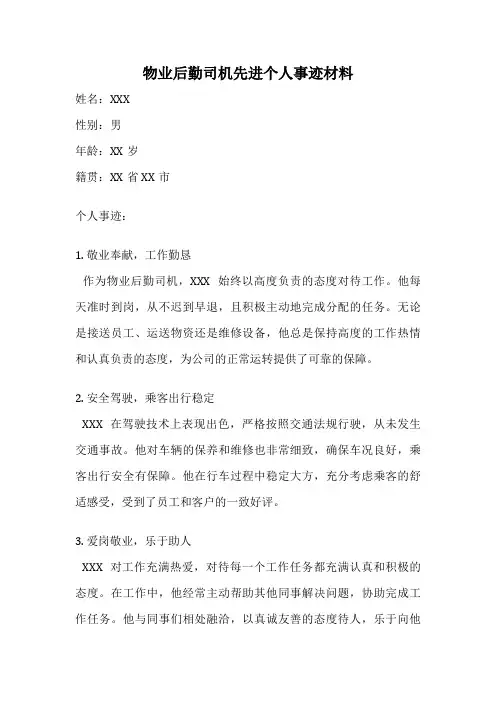 物业后勤司机先进个人事迹材料

姓名：XXX

性别：男

年龄：XX 岁

籍贯：XX 省 XX 市

个人事迹：

1. 敬业奉献，工作勤恳

作为物业后勤司机，XXX 始终以高度负责的态度对待工作。他每天准时到岗，从不迟到早退，且积极主动地完成分配的任务。无论是接送员工、运送物资还是维修设备，他总是保持高度的工作热情和认真负责的态度，为公司的正常运转提供了可靠的保障。

2. 安全驾驶，乘客出行稳定

XXX 在驾驶技术上表现出色，严格按照交通法规行驶，从未发生交通事故。他对车辆的保养和维修也非常细致，确保车况良好，乘客出行安全有保障。他在行车过程中稳定大方，充分考虑乘客的舒适感受，受到了员工和客户的一致好评。

3. 爱岗敬业，乐于助人

XXX 对工作充满热爱，对待每一个工作任务都充满认真和积极的态度。在工作中，他经常主动帮助其他同事解决问题，协助完成工作任务。他与同事们相处融洽，以真诚友善的态度待人，乐于向他